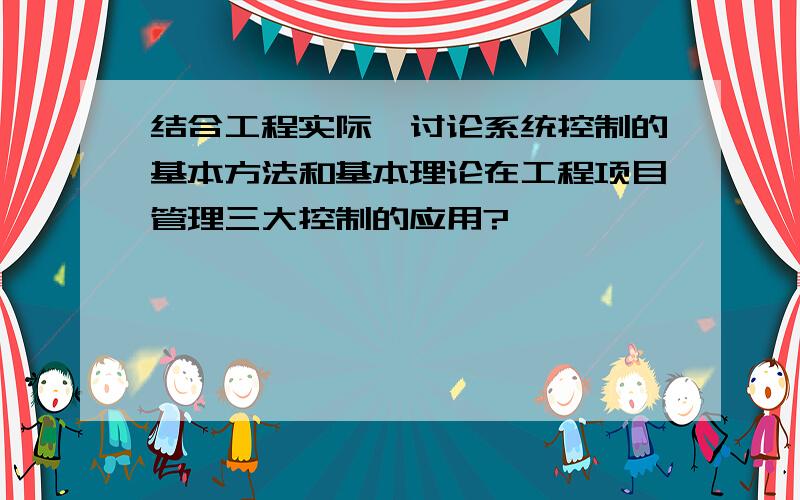 结合工程实际，讨论系统控制的基本方法和基本理论在工程项目管理三大控制的应用?